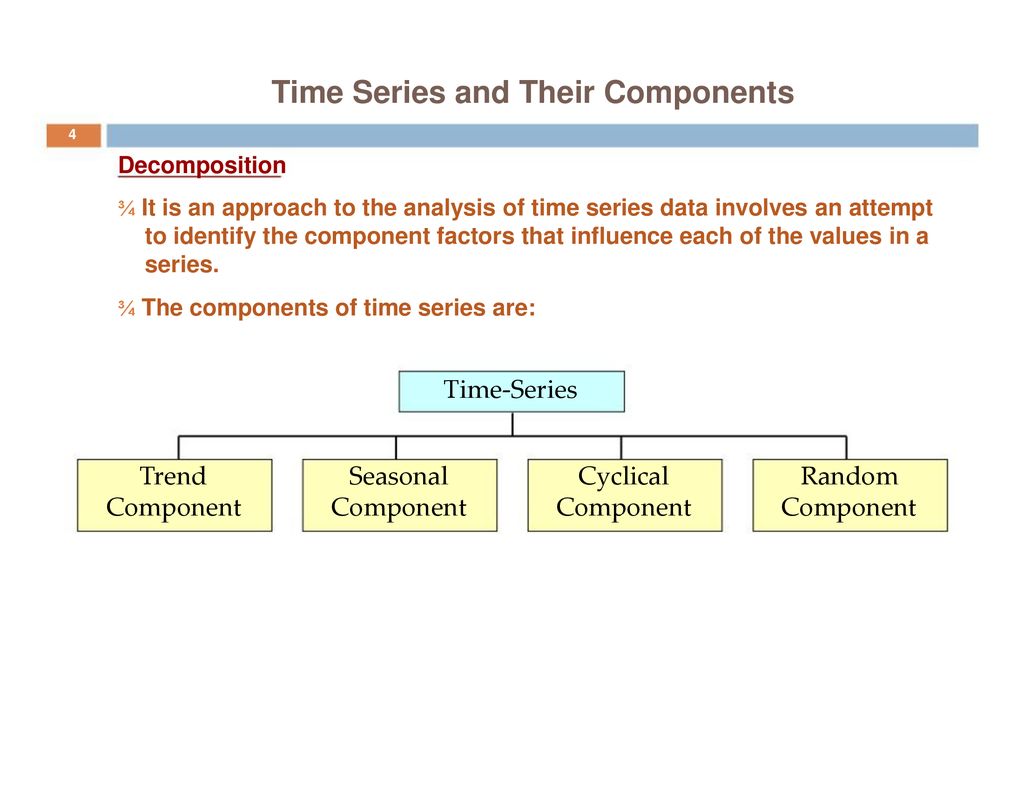 Time Series and Their Components

4

Decomposition

¾ It is an approach to the analysis of time series data involves an attempt to identify the component factors that influence each of the values in a series.

¾ The components of time series are:

Time-Series

Trend Component

Seasonal Component

Cyclical Component

Random Component